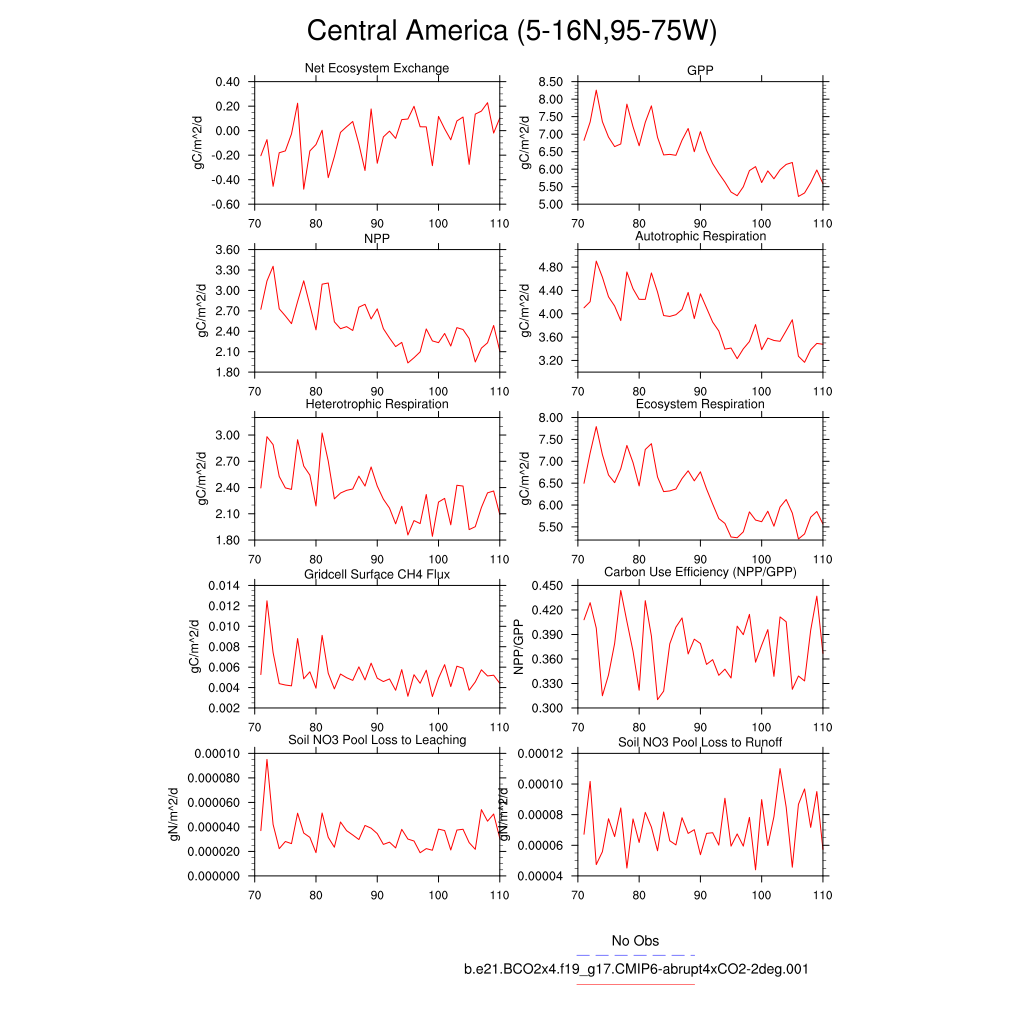 Central America (5-16N,95-75W)

Net Ecosystem Exchange
gC/m^2/d
0.40
0.20
0.00
-0.20
-0.40
-0.60
70 80 90 100 110

GPP
gC/m^2/d
8.50
8.00
7.50
7.00
6.50
6.00
5.50
5.00
70 80 90 100 110

NPP
gC/m^2/d
3.60
3.30
3.00
2.70
2.40
2.10
1.80
70 80 90 100 110

Autotrophic Respiration
gC/m^2/d
4.80
4.40
4.00
3.60
3.20
70 80 90 100 110

Heterotrophic Respiration
gC/m^2/d
3.00
2.70
2.40
2.10
1.80
70 80 90 100 110

Ecosystem Respiration
gC/m^2/d
8.00
7.50
7.00
6.50
6.00
5.50
70 80 90 100 110

Gridcell Surface CH4 Flux
gC/m^2/d
0.014
0.012
0.010
0.008
0.006
0.004
0.002
70 80 90 100 110

Carbon Use Efficiency (NPP/GPP)
NPP/GPP
0.450
0.420
0.390
0.360
0.330
0.300
70 80 90 100 110

Soil NO3 Pool Loss to Leaching
gN/m^2/d
0.00010
0.000080
0.000060
0.000040
0.000020
0.000000
70 80 90 100 110

Soil NO3 Pool Loss to Runoff
gN/m^2/d
0.00012
0.00010
0.00008
0.00006
0.00004
70 80 90 100 110

No Obs
b.e21.BCO2x4.f19_g17.CMIP6-abrupt4xCO2-2deg.001